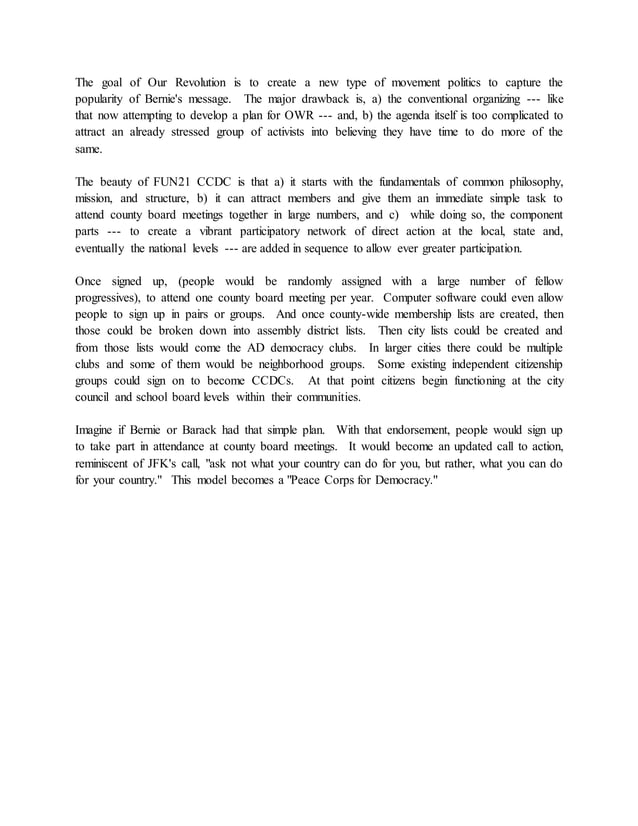 The goal of Our Revolution is to create a new type of movement politics to capture the popularity of Bernie's message. The major drawback is, a) the conventional organizing --- like that now attempting to develop a plan for OWR --- and, b) the agenda itself is too complicated to attract an already stressed group of activists into believing they have time to do more of the same.

The beauty of FUN21 CCDC is that a) it starts with the fundamentals of common philosophy, mission, and structure, b) it can attract members and give them an immediate simple task to attend county board meetings together in large numbers, and c) while doing so, the component parts --- to create a vibrant participatory network of direct action at the local, state and, eventually the national levels --- are added in sequence to allow ever greater participation.

Once signed up, (people would be randomly assigned with a large number of fellow progressives), to attend one county board meeting per year. Computer software could even allow people to sign up in pairs or groups. And once county-wide membership lists are created, then those could be broken down into assembly district lists. Then city lists could be created and from those lists would come the AD democracy clubs. In larger cities there could be multiple clubs and some of them would be neighborhood groups. Some existing independent citizenship groups could sign on to become CCDCs. At that point citizens begin functioning at the city council and school board levels within their communities.

Imagine if Bernie or Barack had that simple plan. With that endorsement, people would sign up to take part in attendance at county board meetings. It would become an updated call to action, reminiscent of JFK's call, "ask not what your country can do for you, but rather, what you can do for your country." This model becomes a "Peace Corps for Democracy."